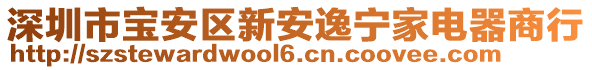 深圳市宝安区新安逸宁家电器商行
http://szstewardwool6.cn.coovee.com